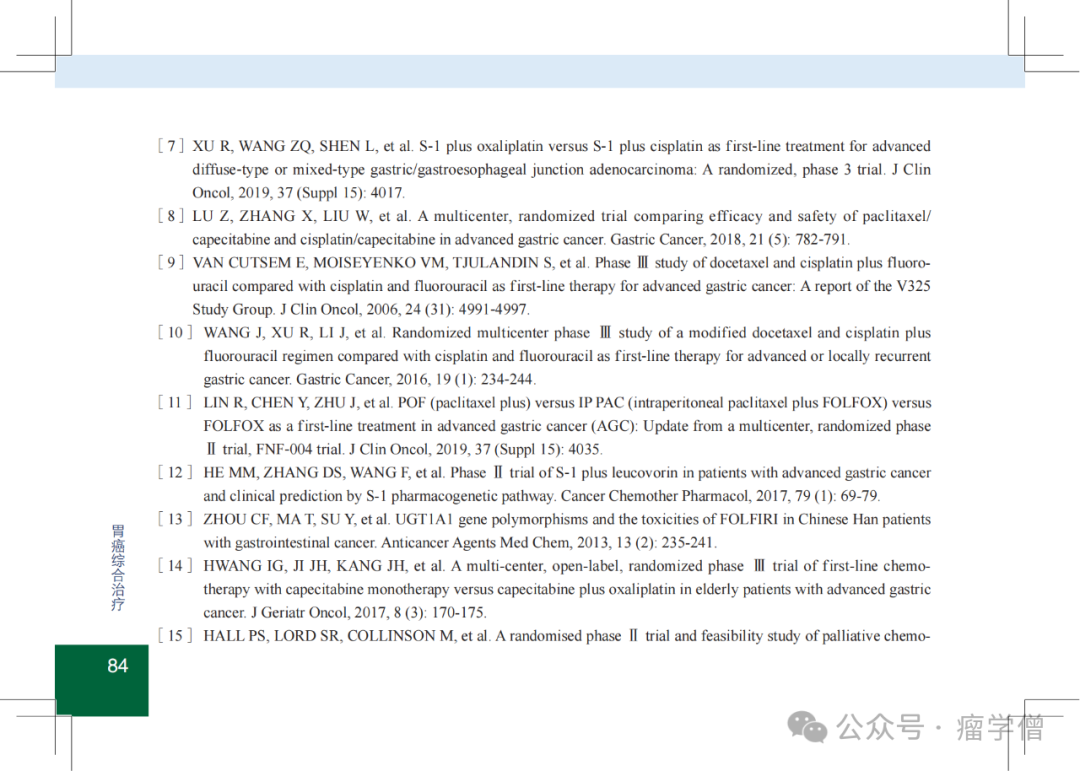 ［7］XU R, WANG ZQ, SHEN L, et al. S-1 plus oxaliplatin versus S-1 plus cisplatin as first-line treatment for advanced diffuse-type or mixed-type gastric/gastroesophageal junction adenocarcinoma: A randomized, phase 3 trial. J Clin Oncol, 2019, 37 (Suppl 15): 4017.

［8］LU Z, ZHANG X, LIU W, et al. A multicenter, randomized trial comparing efficacy and safety of paclitaxel/capecitabine and cisplatin/capecitabine in advanced gastric cancer. Gastric Cancer, 2018, 21 (5): 782-791.

［9］VAN CUTSEM E, MOISEYENKO VM, TJULANDIN S, et al. Phase Ⅲ study of docetaxel and cisplatin plus fluorouracil compared with cisplatin and fluorouracil as first-line therapy for advanced gastric cancer: A report of the V325 Study Group. J Clin Oncol, 2006, 24 (31): 4991-4997.

［10］WANG J, XU R, LI J, et al. Randomized multicenter phase Ⅲ study of a modified docetaxel and cisplatin plus fluorouracil regimen compared with cisplatin and fluorouracil as first-line therapy for advanced or locally recurrent gastric cancer. Gastric Cancer, 2016, 19 (1): 234-244.

［11］LIN R, CHEN Y, ZHU J, et al. POF (paclitaxel plus) versus IP PAC (intraperitoneal paclitaxel plus FOLFOX) versus FOLFOX as a first-line treatment in advanced gastric cancer (AGC): Update from a multicenter, randomized phase Ⅱ trial, FNF-004 trial. J Clin Oncol, 2019, 37 (Suppl 15): 4035.

［12］HE MM, ZHANG DS, WANG F, et al. Phase Ⅱ trial of S-1 plus leucovorin in patients with advanced gastric cancer and clinical prediction by S-1 pharmacogenetic pathway. Cancer Chemother Pharmacol, 2017, 79 (1): 69-79.

［13］ZHOU CF, MA T, SU Y, et al. UGT1A1 gene polymorphisms and the toxicities of FOLFIRI in Chinese Han patients with gastrointestinal cancer. Anticancer Agents Med Chem, 2013, 13 (2): 235-241.

［14］HWANG IG, JI JH, KANG JH, et al. A multi-center, open-label, randomized phase Ⅲ trial of first-line chemotherapy with capecitabine monotherapy versus capecitabine plus oxaliplatin in elderly patients with advanced gastric cancer. J Geriatr Oncol, 2017, 8 (3): 170-175.

［15］HALL PS, LORD SR, COLLINSON M, et al. A randomised phase Ⅱ trial and feasibility study of palliative chemo-

胃癌综合治疗

84

公众号 · 瘤学僧